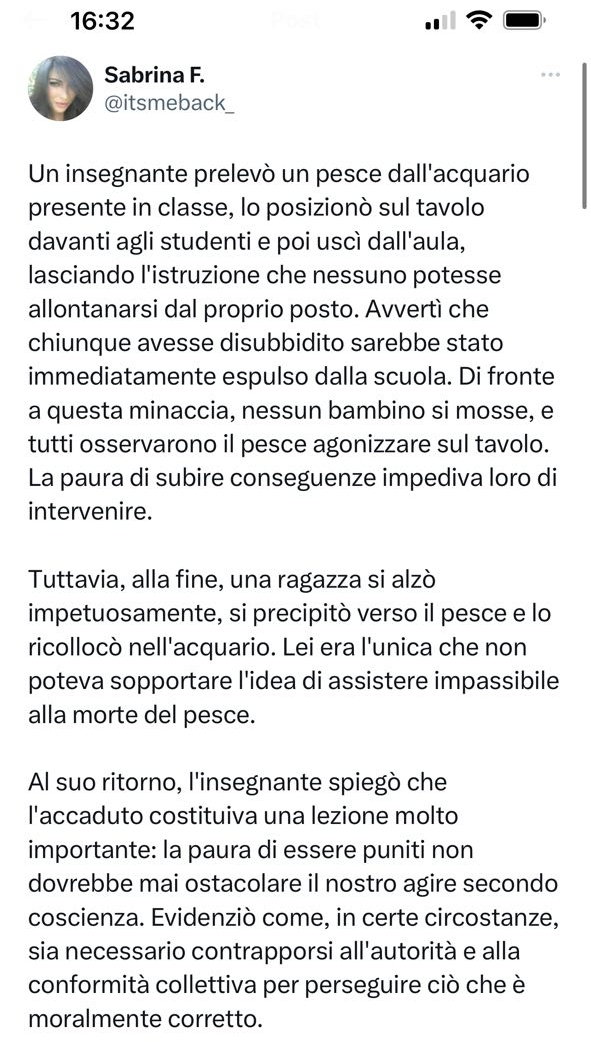 16:32

Post

Sabrina F.
@itsmeback_

Un insegnante prelevò un pesce dall'acquario presente in classe, lo posizionò sul tavolo davanti agli studenti e poi uscì dall'aula, lasciando l'istruzione che nessuno potesse allontanarsi dal proprio posto. Avvertì che chiunque avesse disubbidito sarebbe stato immediatamente espulso dalla scuola. Di fronte a questa minaccia, nessun bambino si mosse, e tutti osservarono il pesce agonizzare sul tavolo. La paura di subire conseguenze impediva loro di intervenire.

Tuttavia, alla fine, una ragazza si alzò impetuosamente, si precipitò verso il pesce e lo ricollocò nell'acquario. Lei era l'unica che non poteva sopportare l'idea di assistere impassibile alla morte del pesce.

Al suo ritorno, l'insegnante spiegò che l'accaduto costituiva una lezione molto importante: la paura di essere puniti non dovrebbe mai ostacolare il nostro agire secondo coscienza. Evidenziò come, in certe circostanze, sia necessario contrapporsi all'autorità e alla conformità collettiva per perseguire ciò che è moralmente corretto.